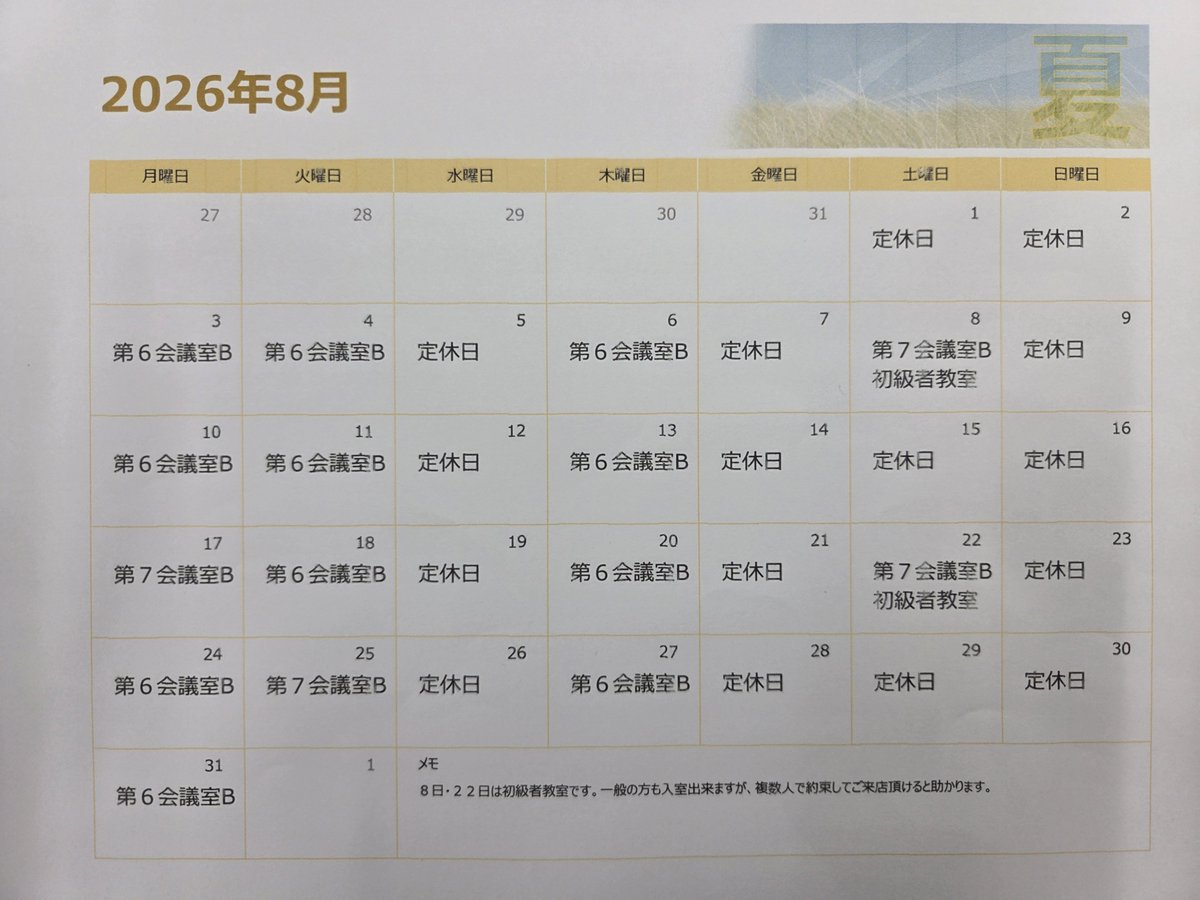 2026年8月

夏

| 月曜日 | 火曜日 | 水曜日 | 木曜日 | 金曜日 | 土曜日 | 日曜日 |
|---|---|---|---|---|---|---|
| 27 | 28 | 29 | 30 | 31 | 1 定休日 | 2 定休日 |
| 3 第6会議室B | 4 第6会議室B | 5 定休日 | 6 第6会議室B | 7 定休日 | 8 第7会議室B 初級者教室 | 9 定休日 |
| 10 第6会議室B | 11 第6会議室B | 12 定休日 | 13 第6会議室B | 14 定休日 | 15 定休日 | 16 定休日 |
| 17 第7会議室B | 18 第6会議室B | 19 定休日 | 20 第6会議室B | 21 定休日 | 22 第7会議室B 初級者教室 | 23 定休日 |
| 24 第6会議室B | 25 第7会議室B | 26 定休日 | 27 第6会議室B | 28 定休日 | 29 定休日 | 30 定休日 |
| 31 第6会議室B | 1 | メモ 8日・22日は初級者教室です。一般の方も入室出来ますが、複数人で約束してご来店頂けると助かります。 | | | | |